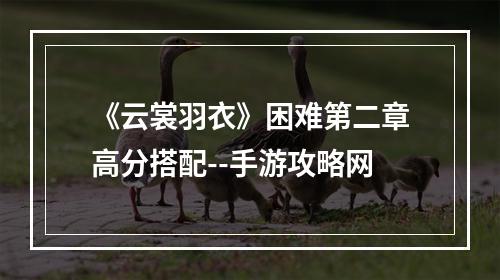 《云裳羽衣》困难第二章高分搭配--手游攻略网